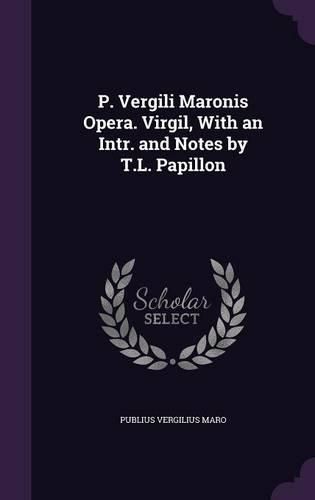 P. Vergili Maronis Opera. Virgil, With an Intr. and Notes by T.L. Papillon

Scholar SELECT

PUBLIUS VERGILIUS MARO